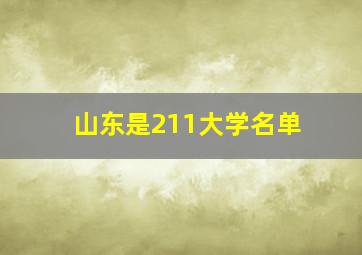 山东是211大学名单